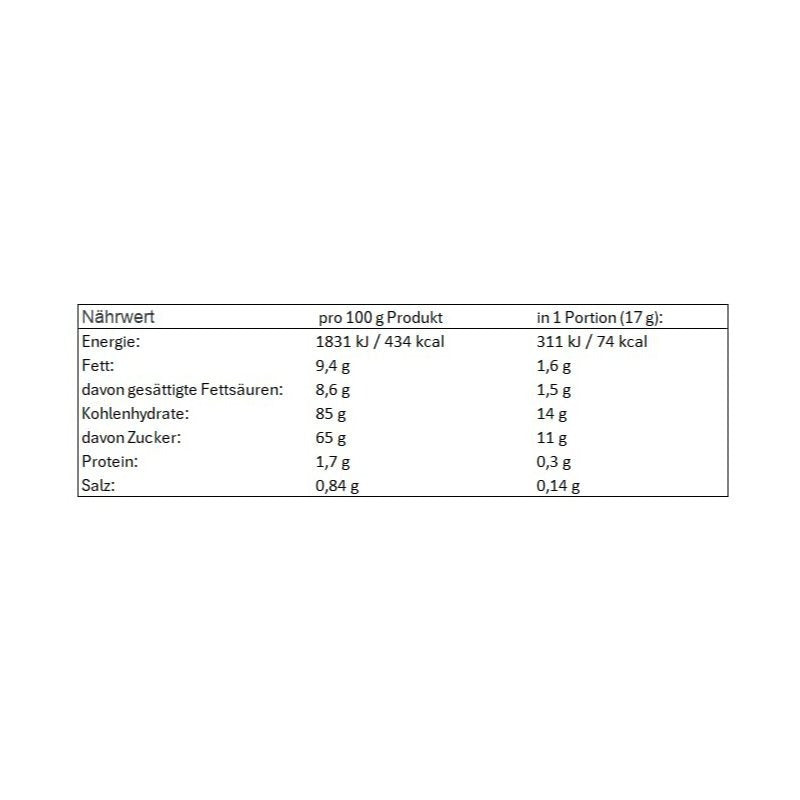 | Nährwert | pro 100 g Produkt | in 1 Portion (17 g): |
|---|---|---|
| Energie: | 1831 kJ / 434 kcal | 311 kJ / 74 kcal |
| Fett: | 9,4 g | 1,6 g |
| davon gesättigte Fettsäuren: | 8,6 g | 1,5 g |
| Kohlenhydrate: | 85 g | 14 g |
| davon Zucker: | 65 g | 11 g |
| Protein: | 1,7 g | 0,3 g |
| Salz: | 0,84 g | 0,14 g |